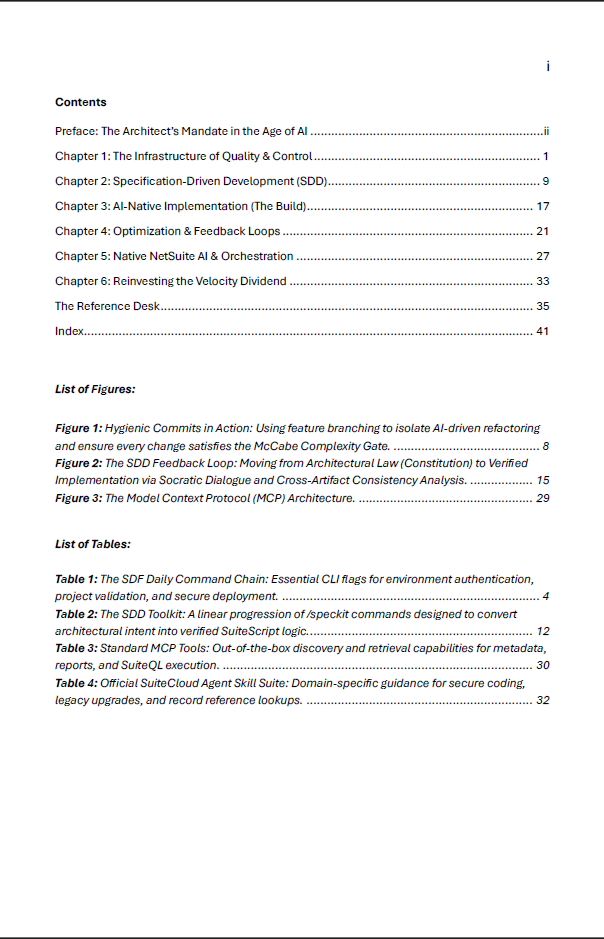 i

Contents

Preface: The Architect's Mandate in the Age of AI ii

Chapter 1: The Infrastructure of Quality & Control 1

Chapter 2: Specification-Driven Development (SDD) 9

Chapter 3: AI-Native Implementation (The Build) 17

Chapter 4: Optimization & Feedback Loops 21

Chapter 5: Native NetSuite AI & Orchestration 27

Chapter 6: Reinvesting the Velocity Dividend 33

The Reference Desk 35

Index 41

List of Figures:

Figure 1: Hygienic Commits in Action: Using feature branching to isolate AI-driven refactoring and ensure every change satisfies the McCabe Complexity Gate. 8

Figure 2: The SDD Feedback Loop: Moving from Architectural Law (Constitution) to Verified Implementation via Socratic Dialogue and Cross-Artifact Consistency Analysis. 15

Figure 3: The Model Context Protocol (MCP) Architecture. 29

List of Tables:

Table 1: The SDF Daily Command Chain: Essential CLI flags for environment authentication, project validation, and secure deployment. 4

Table 2: The SDD Toolkit: A linear progression of /speckit commands designed to convert architectural intent into verified SuiteScript logic. 12

Table 3: Standard MCP Tools: Out-of-the-box discovery and retrieval capabilities for metadata, reports, and SuiteQL execution. 30

Table 4: Official SuiteCloud Agent Skill Suite: Domain-specific guidance for secure coding, legacy upgrades, and record reference lookups. 32